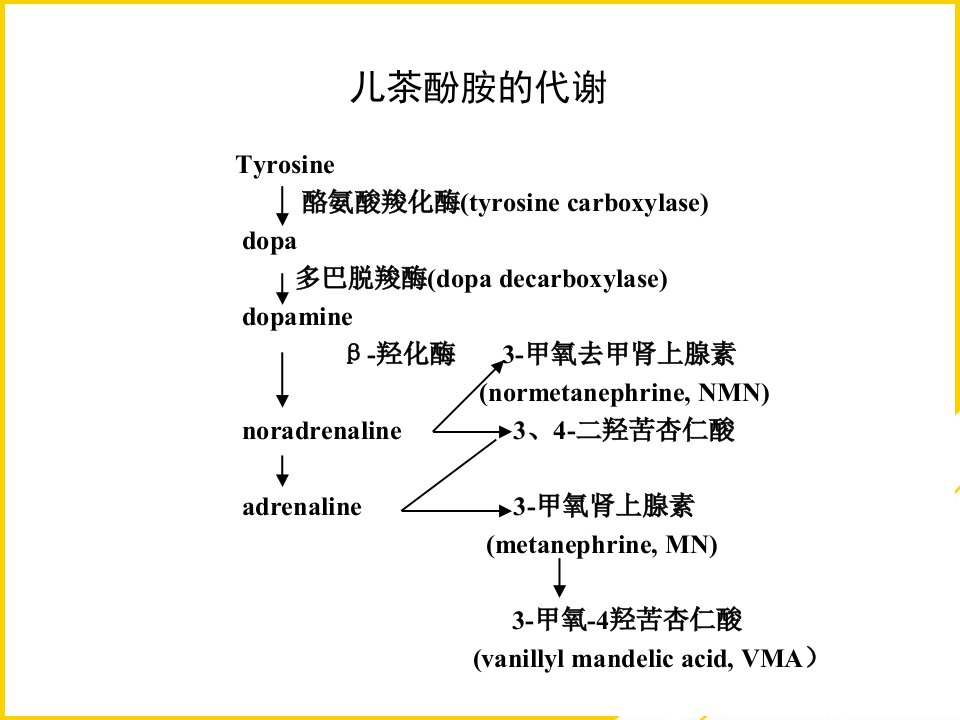 儿茶酚胺的代谢

Tyrosine

酪氨酸羧化酶(tyrosine carboxylase)

dopa

多巴脱羧酶(dopa decarboxylase)

dopamine

β-羟化酶

3-甲氧去甲肾上腺素
(normetanephrine, NMN)

noradrenaline

3、4-二羟苦杏仁酸

adrenaline

3-甲氧肾上腺素
(metanephrine, MN)

3-甲氧-4羟苦杏仁酸
(vanillyl mandelic acid, VMA）